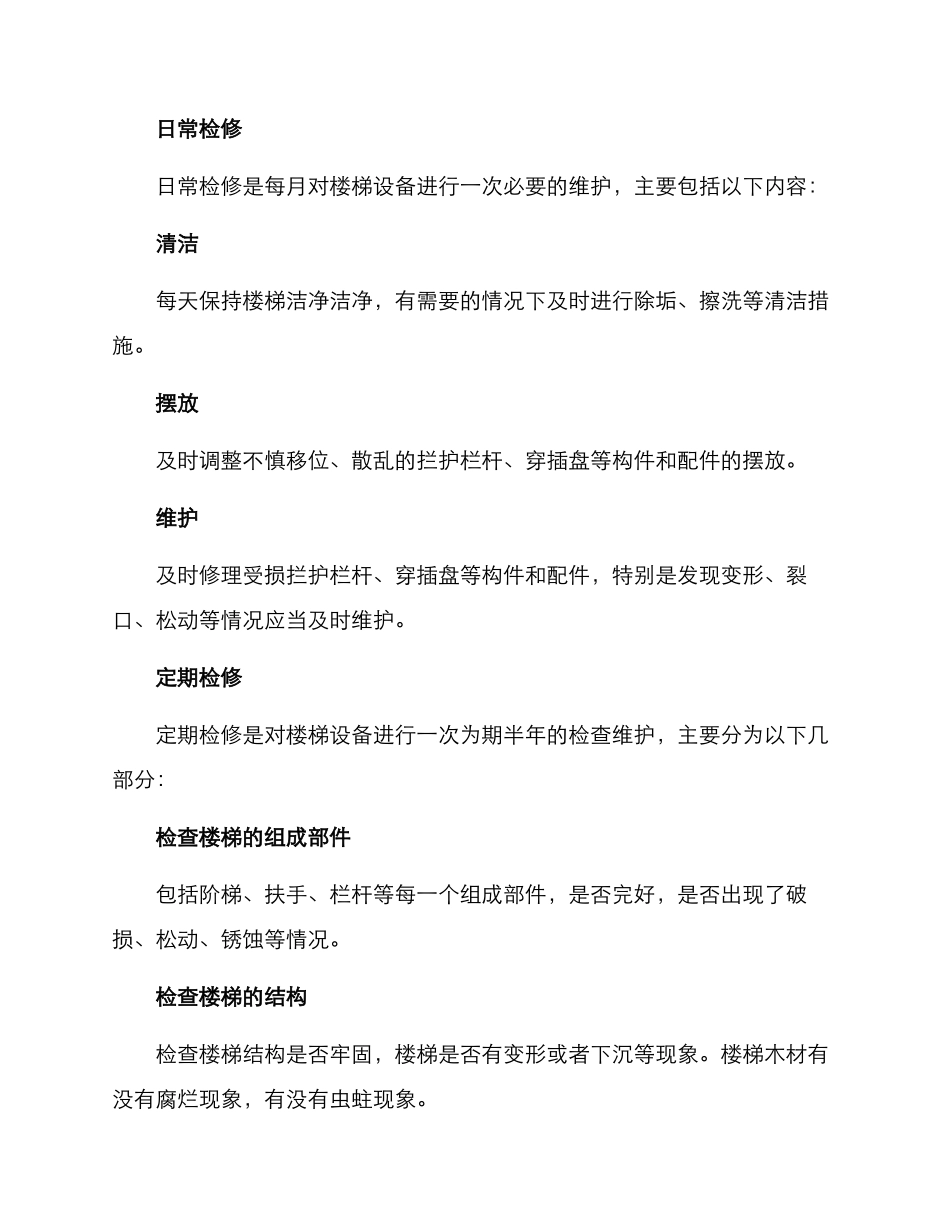 日常检修

日常检修是每月对楼梯设备进行一次必要的维护，主要包括以下内容：

清洁

每天保持楼梯洁净洁净，有需要的情况下及时进行除垢、擦洗等清洁措施。

摆放

及时调整不慎移位、散乱的拦护栏杆、穿插盘等构件和配件的摆放。

维护

及时修理受损拦护栏杆、穿插盘等构件和配件，特别是发现变形、裂口、松动等情况应当及时维护。

定期检修

定期检修是对楼梯设备进行一次为期半年的检查维护，主要分为以下几部分：

检查楼梯的组成部件

包括阶梯、扶手、栏杆等每一个组成部件，是否完好，是否出现了破损、松动、锈蚀等情况。

检查楼梯的结构

检查楼梯结构是否牢固，楼梯是否有变形或者下沉等现象。楼梯木材有没有腐烂现象，有没有虫蛀现象。